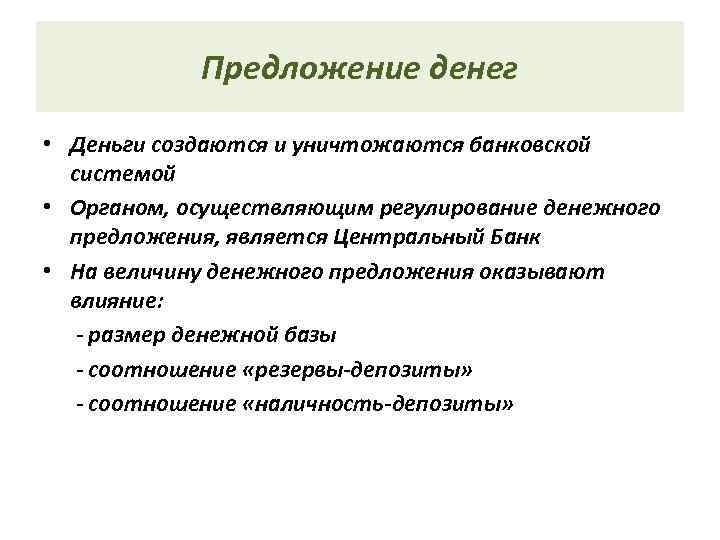 Предложение денег

• Деньги создаются и уничтожаются банковской системой

• Органом, осуществляющим регулирование денежного предложения, является Центральный Банк

• На величину денежного предложения оказывают влияние:

- размер денежной базы

- соотношение «резервы-депозиты»

- соотношение «наличность-депозиты»